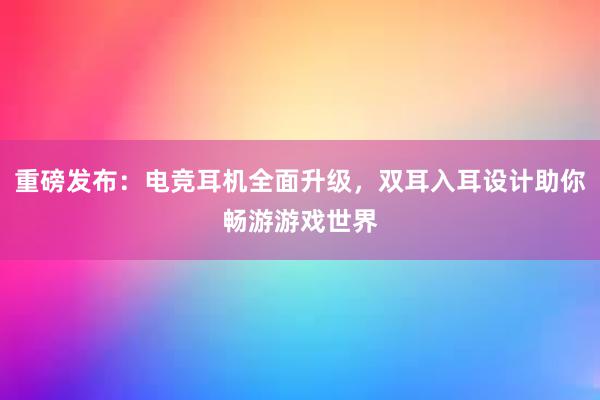 重磅发布：电竞耳机全面升级，双耳入耳设计助你畅游游戏世界